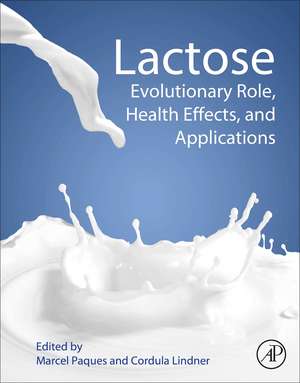 Lactose
Evolutionary Role, Health Effects, and Applications

Edited by
Marcel Paques and Cordula Lindner

AP